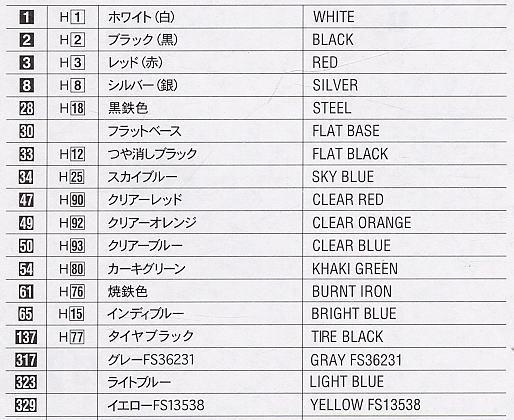 | 1 | H1 | ホワイト(白) | WHITE |
|---|---|---|---|
| 2 | H2 | ブラック(黒) | BLACK |
| 3 | H3 | レッド(赤) | RED |
| 8 | H8 | シルバー(銀) | SILVER |
| 28 | H18 | 黒鉄色 | STEEL |
| 30 |  | フラットベース | FLAT BASE |
| 33 | H12 | つや消しブラック | FLAT BLACK |
| 34 | H25 | スカイブルー | SKY BLUE |
| 47 | H90 | クリアーレッド | CLEAR RED |
| 49 | H92 | クリアーオレンジ | CLEAR ORANGE |
| 50 | H93 | クリアーブルー | CLEAR BLUE |
| 54 | H80 | カーキグリーン | KHAKI GREEN |
| 61 | H76 | 焼鉄色 | BURNT IRON |
| 65 | H15 | インディブルー | BRIGHT BLUE |
| 137 | H77 | タイヤブラック | TIRE BLACK |
| 317 |  | グレーFS36231 | GRAY FS36231 |
| 323 |  | ライトブルー | LIGHT BLUE |
| 329 |  | イエローFS13538 | YELLOW FS13538 |